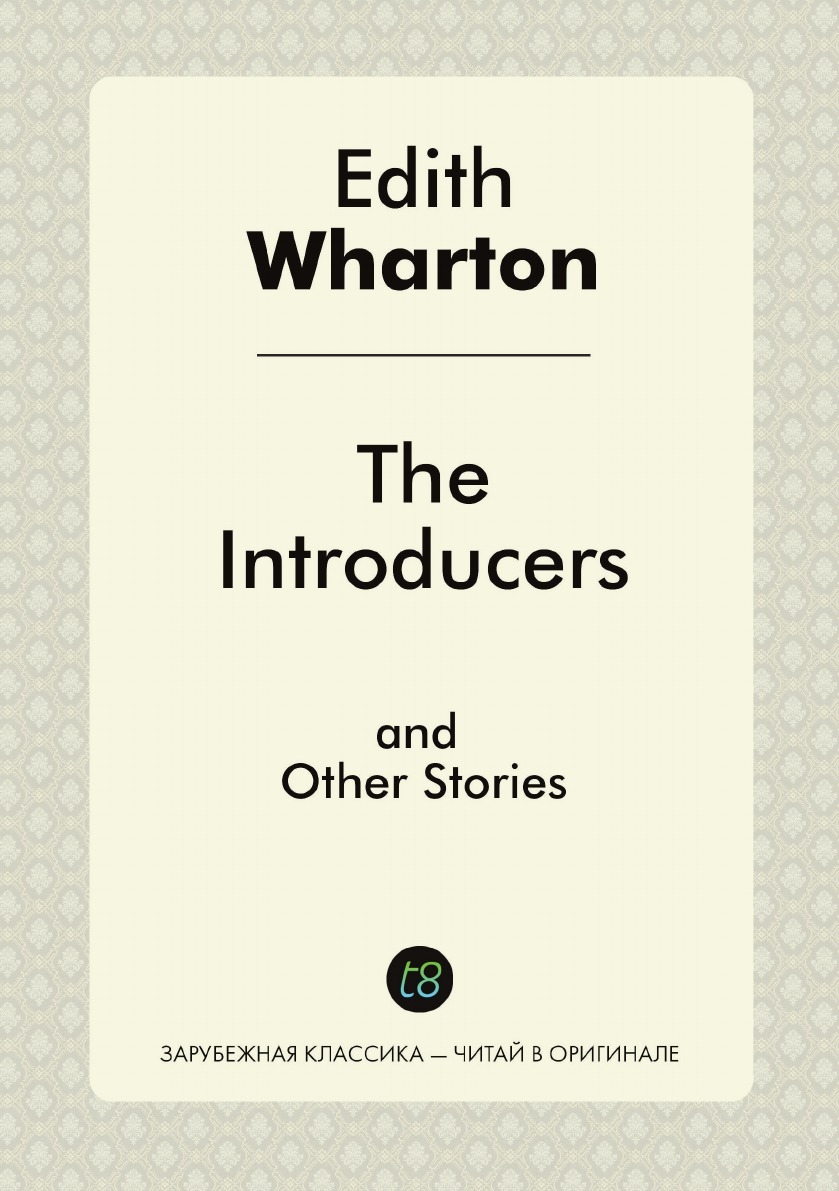 Edith
Wharton

The Introducers

and
Other Stories

t8

ЗАРУБЕЖНАЯ КЛАССИКА — ЧИТАЙ В ОРИГИНАЛЕ